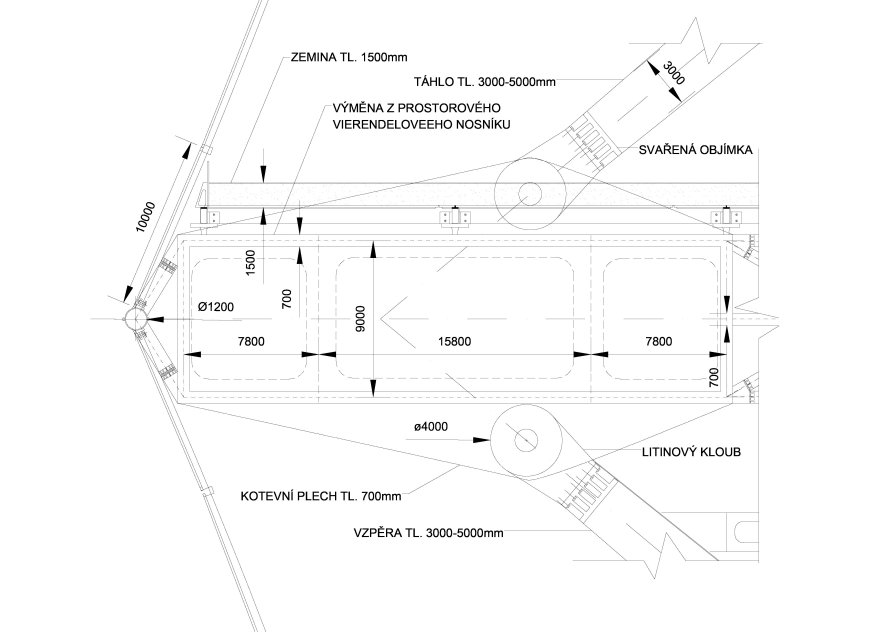 ZEMINA TL. 1500mm

TÁHLO TL. 3000-5000mm

3000

VÝMĚNA Z PROSTOROVÉHO VIERENDELOVEEHO NOSNÍKU

SVAŘENÁ OBJÍMKA

10000

1500

700

Ø1200

9000

7800

15800

7800

700

ø4000

LITINOVÝ KLOUB

KOTEVNÍ PLECH TL. 700mm

VZPĚRA TL. 3000-5000mm